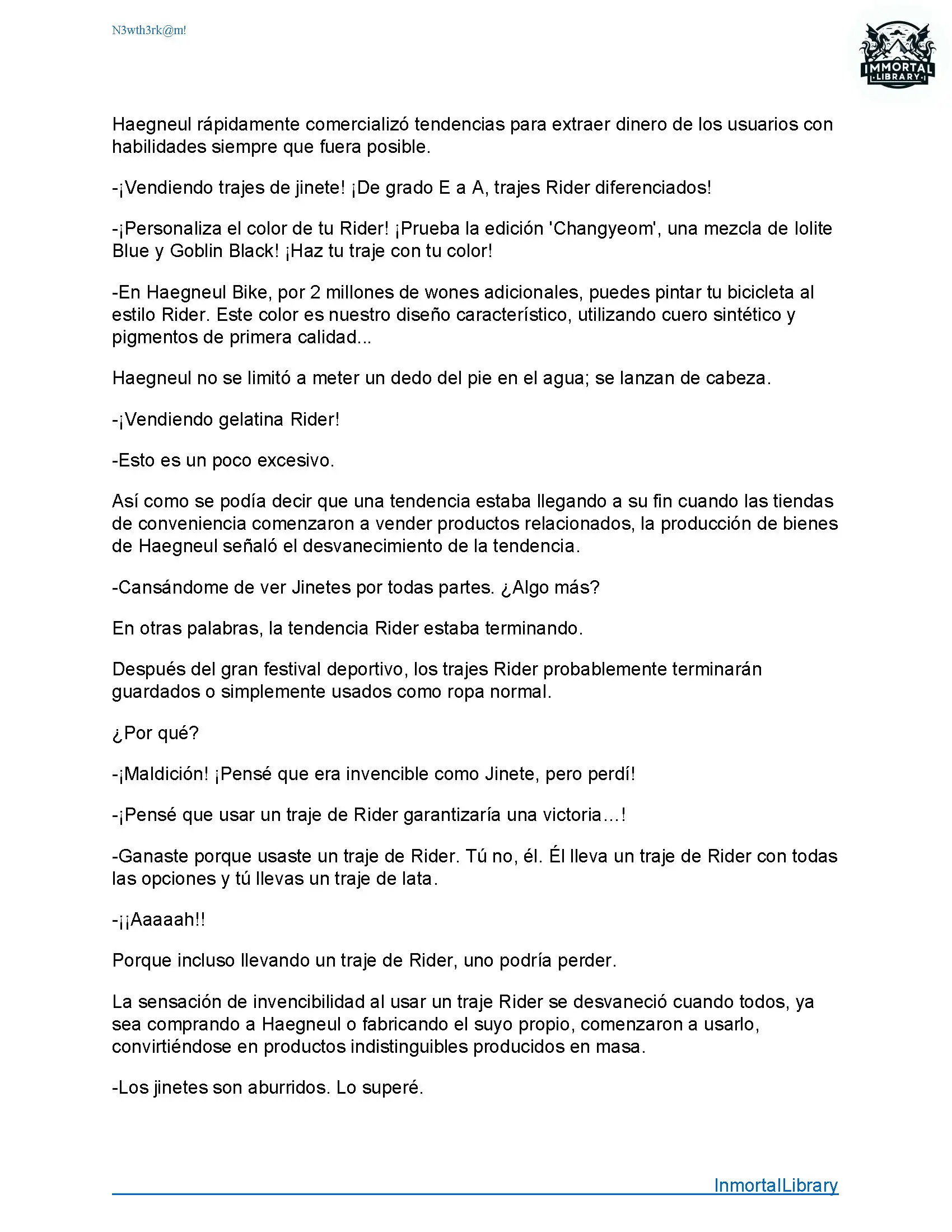 N3wth3rk@m!

IMMORTAL LIBRARY

Haegneul rápidamente comercializó tendencias para extraer dinero de los usuarios con habilidades siempre que fuera posible.

-¡Vendiendo trajes de jinete! ¡De grado E a A, trajes Rider diferenciados!

-¡Personaliza el color de tu Rider! ¡Prueba la edición 'Changyeom', una mezcla de Iolite Blue y Goblin Black! ¡Haz tu traje con tu color!

-En Haegneul Bike, por 2 millones de wones adicionales, puedes pintar tu bicicleta al estilo Rider. Este color es nuestro diseño característico, utilizando cuero sintético y pigmentos de primera calidad...

Haegneul no se limitó a meter un dedo del pie en el agua; se lanzan de cabeza.

-¡Vendiendo gelatina Rider!

-Esto es un poco excesivo.

Así como se podía decir que una tendencia estaba llegando a su fin cuando las tiendas de conveniencia comenzaron a vender productos relacionados, la producción de bienes de Haegneul señaló el desvanecimiento de la tendencia.

-Cansándome de ver Jinetes por todas partes. ¿Algo más?

En otras palabras, la tendencia Rider estaba terminando.

Después del gran festival deportivo, los trajes Rider probablemente terminarán guardados o simplemente usados como ropa normal.

¿Por qué?

-¡Maldición! ¡Pensé que era invencible como Jinete, pero perdí!

-¡Pensé que usar un traje de Rider garantizaría una victoria…!

-Ganaste porque usaste un traje de Rider. Tú no, él. Él lleva un traje de Rider con todas las opciones y tú llevas un traje de lata.

-¡¡Aaaaah!!

Porque incluso llevando un traje de Rider, uno podría perder.

La sensación de invencibilidad al usar un traje Rider se desvaneció cuando todos, ya sea comprando a Haegneul o fabricando el suyo propio, comenzaron a usarlo, convirtiéndose en productos indistinguibles producidos en masa.

-Los jinetes son aburridos. Lo superé.

InmortalLibrary